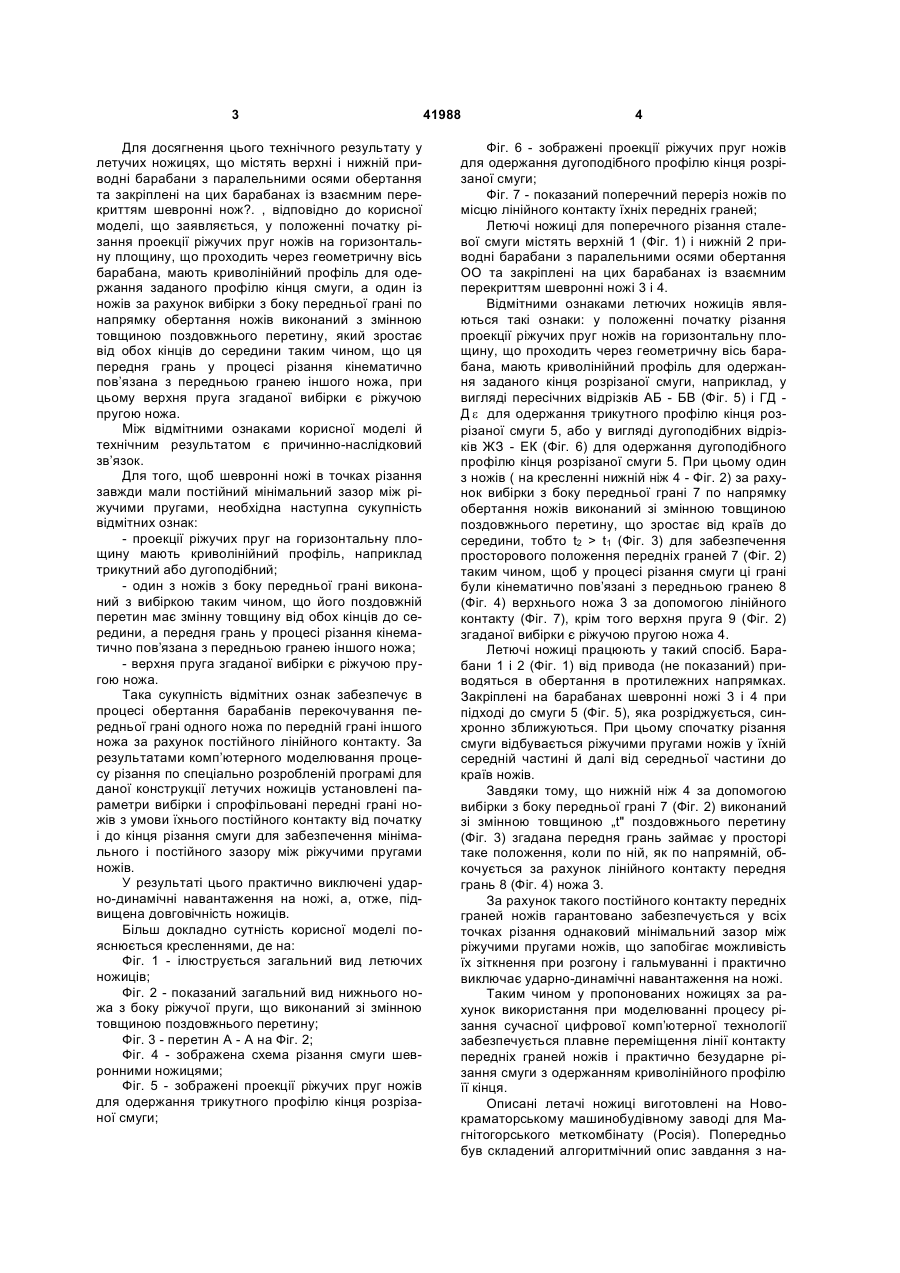 3 41988 4

Для досягнення цього технічного результату у летучих ножицях, що містять верхні і нижній приводні барабани з паралельними осями обертання та закріплені на цих барабанах із взаємним перекриттям шевронні нож?. , відповідно до корисної моделі, що заявляється, у положенні початку різання проекції ріжучих пруг ножів на горизонтальну площину, що проходить через геометричну вісь барабана, мають криволінійний профіль для одержання заданого профілю кінця смуги, а один із ножів за рахунок вибірки з боку передньої грані по напрямку обертання ножів виконаний з змінною товщиною поздовжнього перетину, який зростає від обох кінців до середини таким чином, що ця передня грань у процесі різання кінематично пов'язана з передньою гранею іншого ножа, при цьому верхня пруга згаданої вибірки є ріжучою пругою ножа.

Між відмітними ознаками корисної моделі й технічним результатом є причинно-наслідковий зв'язок.

Для того, щоб шевронні ножі в точках різання завжди мали постійний мінімальний зазор між ріжучими пругами, необхідна наступна сукупність відмітних ознак:

- проекції ріжучих пруг на горизонтальну площину мають криволінійний профіль, наприклад трикутний або дугоподібний;

- один з ножів з боку передньої грані виконаний з вибіркою таким чином, що його поздовжній перетин має змінну товщину від обох кінців до середини, а передня грань у процесі різання кінематично пов'язана з передньою гранею іншого ножа;

- верхня пруга згаданої вибірки є ріжучою пругою ножа.

Така сукупність відмітних ознак забезпечує в процесі обертання барабанів перекочування передньої грані одного ножа по передній грані іншого ножа за рахунок постійного лінійного контакту. За результатами комп'ютерного моделювання процесу різання по спеціально розробленій програмі для даної конструкції летучих ножиців установлені параметри вибірки і спрофільовані передні грані ножів з умови їхнього постійного контакту від початку і до кінця різання смуги для забезпечення мінімального і постійного зазору між ріжучими пругами ножів.

У результаті цього практично виключені ударно-динамічні навантаження на ножі, а, отже, підвищена довговічність ножиців.

Більш докладно сутність корисної моделі пояснюється кресленнями, де на:

Фіг. 1 - ілюструється загальний вид летючих ножиців;

Фіг. 2 - показаний загальний вид нижнього ножа з боку ріжучої пруги, що виконаний зі змінною товщиною поздовжнього перетину;

Фіг. 3 - перетин А - А на Фіг. 2;

Фіг. 4 - зображена схема різання смуги шевронними ножицями;

Фіг. 5 - зображені проекції ріжучих пруг ножів для одержання трикутного профілю кінця розрізаної смуги;

Фіг. 6 - зображені проекції ріжучих пруг ножів для одержання дугоподібного профілю кінця розрізаної смуги;

Фіг. 7 - показаний поперечний переріз ножів по місцю лінійного контакту їхніх передніх граней;

Летючі ножиці для поперечного різання сталевої смуги містять верхній 1 (Фіг. 1) і нижній 2 приводні барабани з паралельними осями обертання ОО та закріплені на цих барабанах із взаємним перекриттям шевронні ножі 3 і 4.

Відмітними ознаками летючих ножиців являються такі ознаки: у положенні початку різання проекції ріжучих пруг ножів на горизонтальну площину, що проходить через геометричну вісь барабана, мають криволінійний профіль для одержання заданого кінця розрізаної смуги, наприклад, у вигляді пересічних відрізків АБ - БВ (Фіг. 5) і ГД - Д$\varepsilon$ для одержання трикутного профілю кінця розрізаної смуги 5, або у вигляді дугоподібних відрізків ЖЗ - ЕК (Фіг. 6) для одержання дугоподібного профілю кінця розрізаної смуги 5. При цьому один з ножів ( на кресленні нижній ніж 4 - Фіг. 2) за рахунок вибірки з боку передньої грані 7 по напрямку обертання ножів виконаний зі змінною товщиною поздовжнього перетину, що зростає від країв до середини, тобто $t_2 > t_1$ (Фіг. 3) для забезпечення просторового положення передніх граней 7 (Фіг. 2) таким чином, щоб у процесі різання смуги ці грані були кінематично пов'язані з передньою гранею 8 (Фіг. 4) верхнього ножа 3 за допомогою лінійного контакту (Фіг. 7), крім того верхня пруга 9 (Фіг. 2) згаданої вибірки є ріжучою пругою ножа 4.

Летючі ножиці працюють у такий спосіб. Барабани 1 і 2 (Фіг. 1) від привода (не показаний) приводяться в обертання в протилежних напрямках. Закріплені на барабанах шевронні ножі 3 і 4 при підході до смуги 5 (Фіг. 5), яка розріджується, синхронно зближуються. При цьому спочатку різання смуги відбувається ріжучими пругами ножів у їхній середній частині й далі від середньої частини до країв ножів.

Завдяки тому, що нижній ніж 4 за допомогою вибірки з боку передньої грані 7 (Фіг. 2) виконаний зі змінною товщиною „t" поздовжнього перетину (Фіг. 3) згадана передня грань займає у просторі таке положення, коли по ній, як по напрямній, обкочується за рахунок лінійного контакту передня грань 8 (Фіг. 4) ножа 3.

За рахунок такого постійного контакту передніх граней ножів гарантовано забезпечується у всіх точках різання однаковий мінімальний зазор між ріжучими пругами ножів, що запобігає можливість їх зіткнення при розгону і гальмуванні і практично виключає ударно-динамічні навантаження на ножі.

Таким чином у пропонованих ножицях за рахунок використання при моделюванні процесу різання сучасної цифрової комп'ютерної технології забезпечується плавне переміщення лінії контакту передніх граней ножів і практично безударне різання смуги з одержанням криволінійного профілю її кінця.

Описані летачі ножиці виготовлені на Новокраматорському машинобудівному заводі для Магнітогорського меткомбінату (Росія). Попередньо був складений алгоритмічний опис завдання з на-